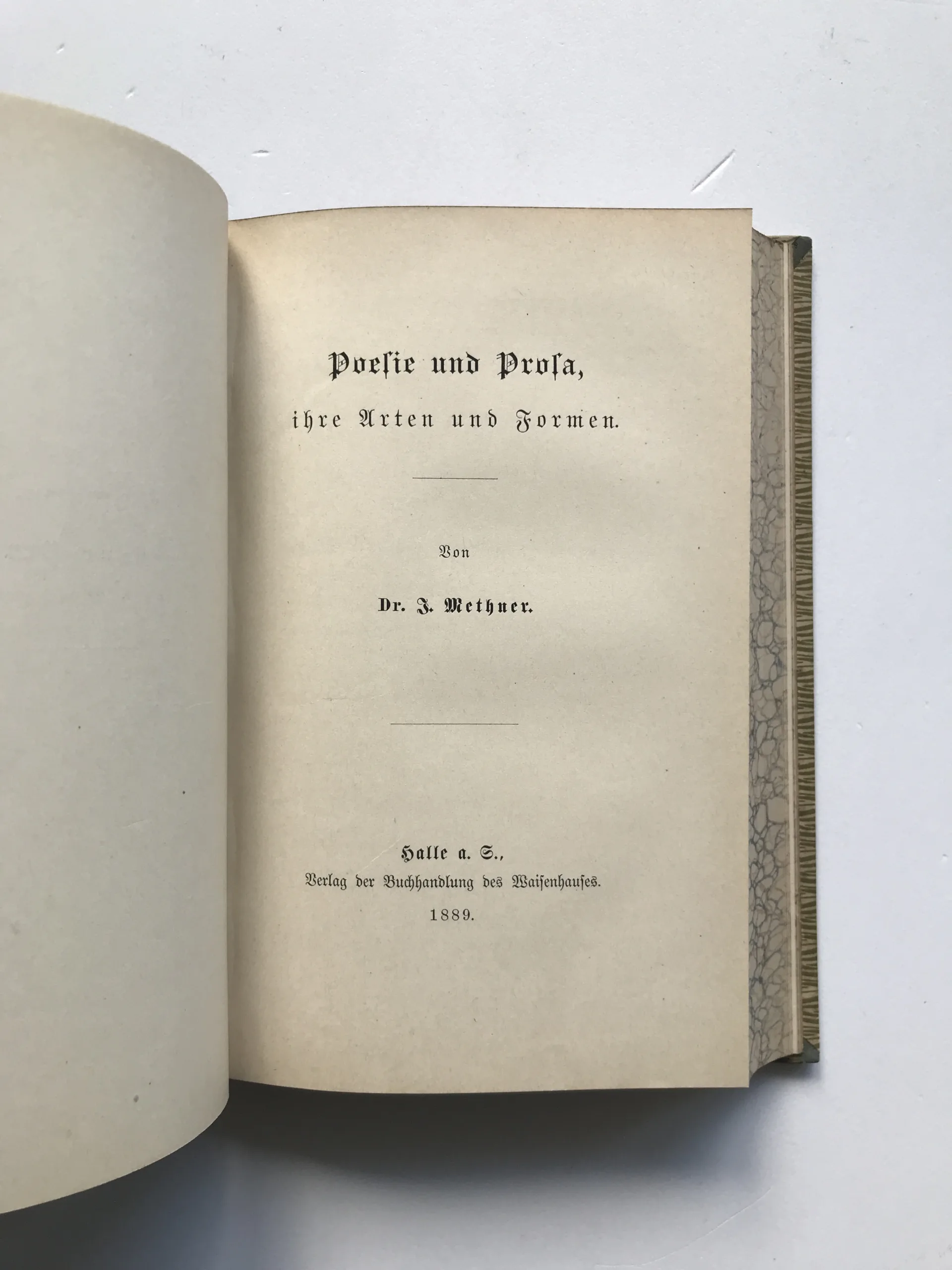 Poesie und Prosa,
ihre Arten und Formen.

Von

Dr. J. Methner.

Halle a. S.,
Verlag der Buchhandlung des Waisenhauses.
1889.